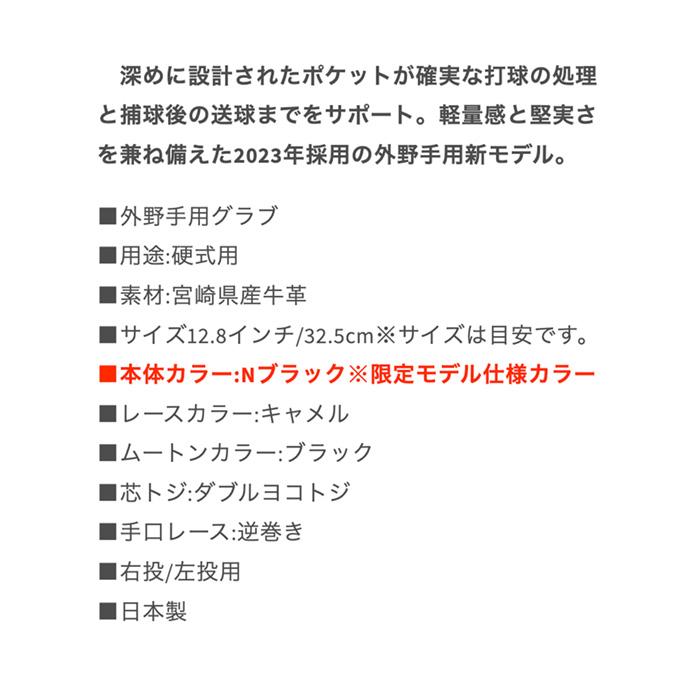 深めに設計されたポケットが確実な打球の処理と捕球後の送球までをサポート。軽量感と堅実さを兼ね備えた2023年採用の外野手用新モデル。

■外野手用グラブ
■用途:硬式用
■素材:宮崎県産牛革
■サイズ12.8インチ/32.5cm※サイズは目安です。
■本体カラー:Nブラック※限定モデル仕様カラー
■レースカラー:キャメル
■ムートンカラー:ブラック
■芯トジ:ダブルヨコトジ
■手口レース:逆巻き
■右投/左投用
■日本製